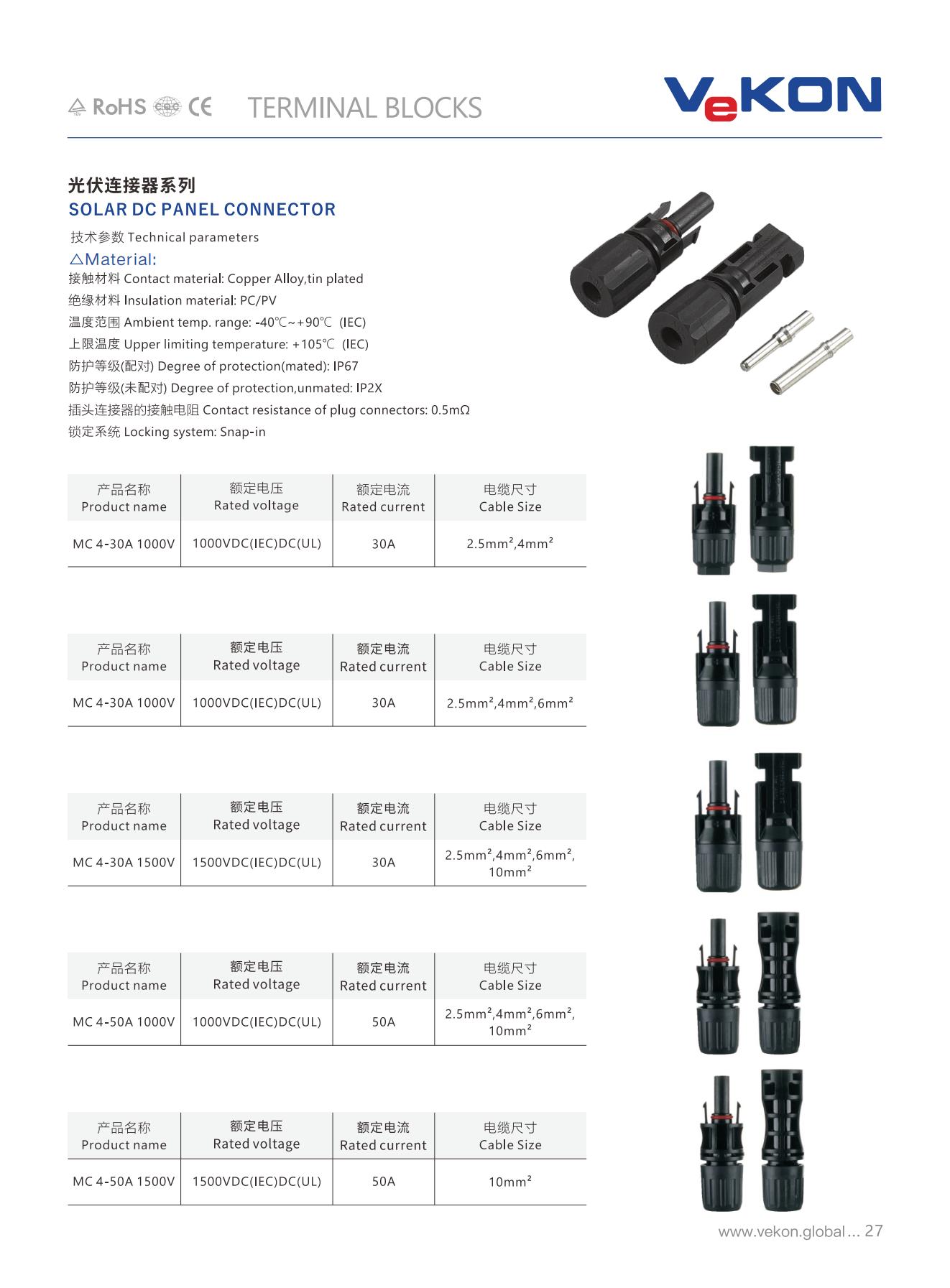 RoHS CQC CE TERMINAL BLOCKS

VeKON

光伏连接器系列
SOLAR DC PANEL CONNECTOR

技术参数 Technical parameters
△Material:
接触材料 Contact material: Copper Alloy,tin plated
绝缘材料 Insulation material: PC/PV
温度范围 Ambient temp. range: -40℃~+90℃ (IEC)
上限温度 Upper limiting temperature: +105℃ (IEC)
防护等级(配对) Degree of protection(mated): IP67
防护等级(未配对) Degree of protection,unmated: IP2X
插头连接器的接触电阻 Contact resistance of plug connectors: 0.5mΩ
锁定系统 Locking system: Snap-in

| 产品名称 Product name | 额定电压 Rated voltage | 额定电流 Rated current | 电缆尺寸 Cable Size |
|---|---|---|---|
| MC 4-30A 1000V | 1000VDC(IEC)DC(UL) | 30A | 2.5mm²,4mm² |

| 产品名称 Product name | 额定电压 Rated voltage | 额定电流 Rated current | 电缆尺寸 Cable Size |
|---|---|---|---|
| MC 4-30A 1000V | 1000VDC(IEC)DC(UL) | 30A | 2.5mm²,4mm²,6mm² |

| 产品名称 Product name | 额定电压 Rated voltage | 额定电流 Rated current | 电缆尺寸 Cable Size |
|---|---|---|---|
| MC 4-30A 1500V | 1500VDC(IEC)DC(UL) | 30A | 2.5mm²,4mm²,6mm², 10mm² |

| 产品名称 Product name | 额定电压 Rated voltage | 额定电流 Rated current | 电缆尺寸 Cable Size |
|---|---|---|---|
| MC 4-50A 1000V | 1000VDC(IEC)DC(UL) | 50A | 2.5mm²,4mm²,6mm², 10mm² |

| 产品名称 Product name | 额定电压 Rated voltage | 额定电流 Rated current | 电缆尺寸 Cable Size |
|---|---|---|---|
| MC 4-50A 1500V | 1500VDC(IEC)DC(UL) | 50A | 10mm² |

www.vekon.global ... 27